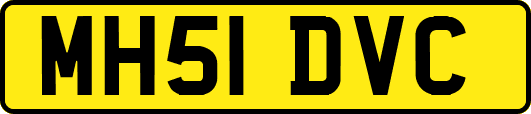 MH51 DVC